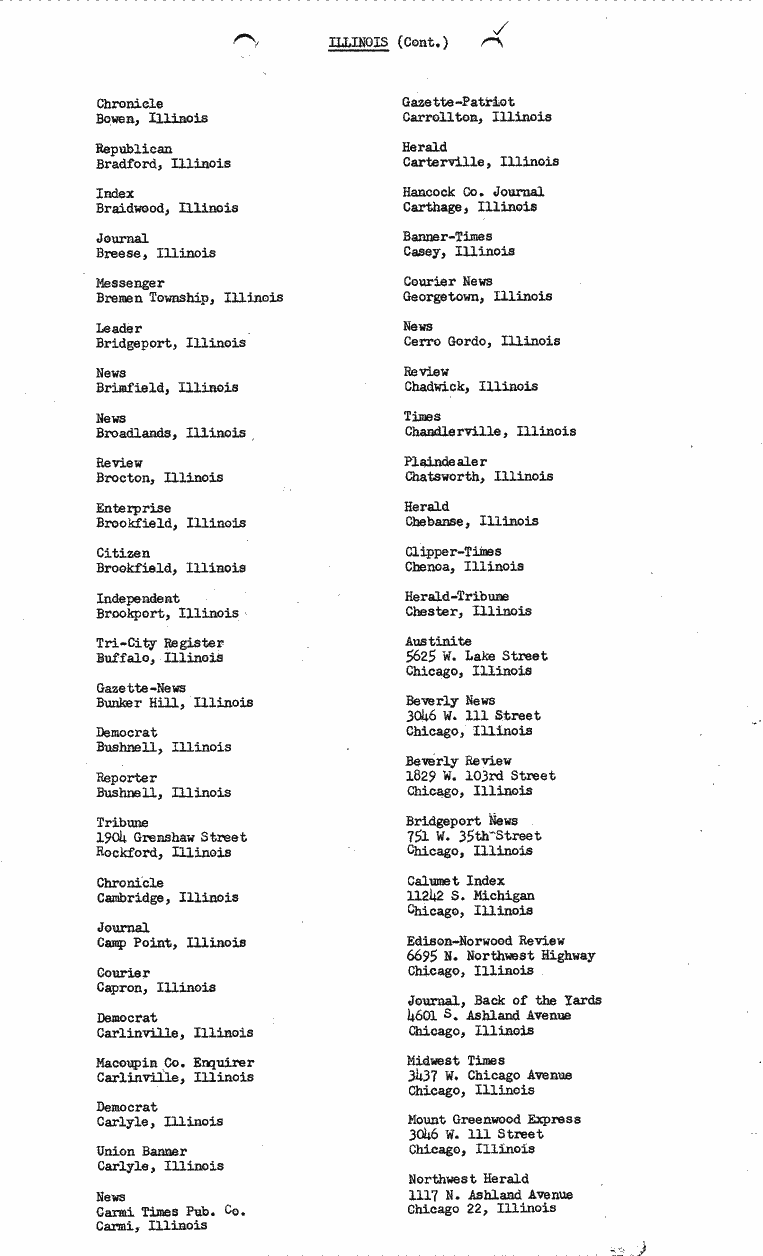 ILLINOIS (Cont.)

Chronicle
Bowen, Illinois

Republican
Bradford, Illinois

Index
Braidwood, Illinois

Journal
Breese, Illinois

Messenger
Bremen Township, Illinois

Leader
Bridgeport, Illinois

News
Brimfield, Illinois

News
Broadlands, Illinois

Review
Brocton, Illinois

Enterprise
Brookfield, Illinois

Citizen
Brookfield, Illinois

Independent
Brookport, Illinois

Tri-City Register
Buffalo, Illinois

Gazette-News
Bunker Hill, Illinois

Democrat
Bushnell, Illinois

Reporter
Bushnell, Illinois

Tribune
1904 Grenshaw Street
Rockford, Illinois

Chronicle
Cambridge, Illinois

Journal
Camp Point, Illinois

Courier
Capron, Illinois

Democrat
Carlinville, Illinois

Macoupin Co. Enquirer
Carlinville, Illinois

Democrat
Carlyle, Illinois

Union Banner
Carlyle, Illinois

News
Carmi Times Pub. Co.
Carmi, Illinois

Gazette-Patriot
Carrollton, Illinois

Herald
Carterville, Illinois

Hancock Co. Journal
Carthage, Illinois

Banner-Times
Casey, Illinois

Courier News
Georgetown, Illinois

News
Cerro Gordo, Illinois

Review
Chadwick, Illinois

Times
Chandlerville, Illinois

Plaindealer
Chatsworth, Illinois

Herald
Chebanse, Illinois

Clipper-Times
Chenoa, Illinois

Herald-Tribune
Chester, Illinois

Austinite
5625 W. Lake Street
Chicago, Illinois

Beverly News
3046 W. 111 Street
Chicago, Illinois

Beverly Review
1829 W. 103rd Street
Chicago, Illinois

Bridgeport News
751 W. 35th Street
Chicago, Illinois

Calumet Index
11242 S. Michigan
Chicago, Illinois

Edison-Norwood Review
6695 N. Northwest Highway
Chicago, Illinois

Journal, Back of the Yards
4601 S. Ashland Avenue
Chicago, Illinois

Midwest Times
3437 W. Chicago Avenue
Chicago, Illinois

Mount Greenwood Express
3046 W. 111 Street
Chicago, Illinois

Northwest Herald
1117 N. Ashland Avenue
Chicago 22, Illinois